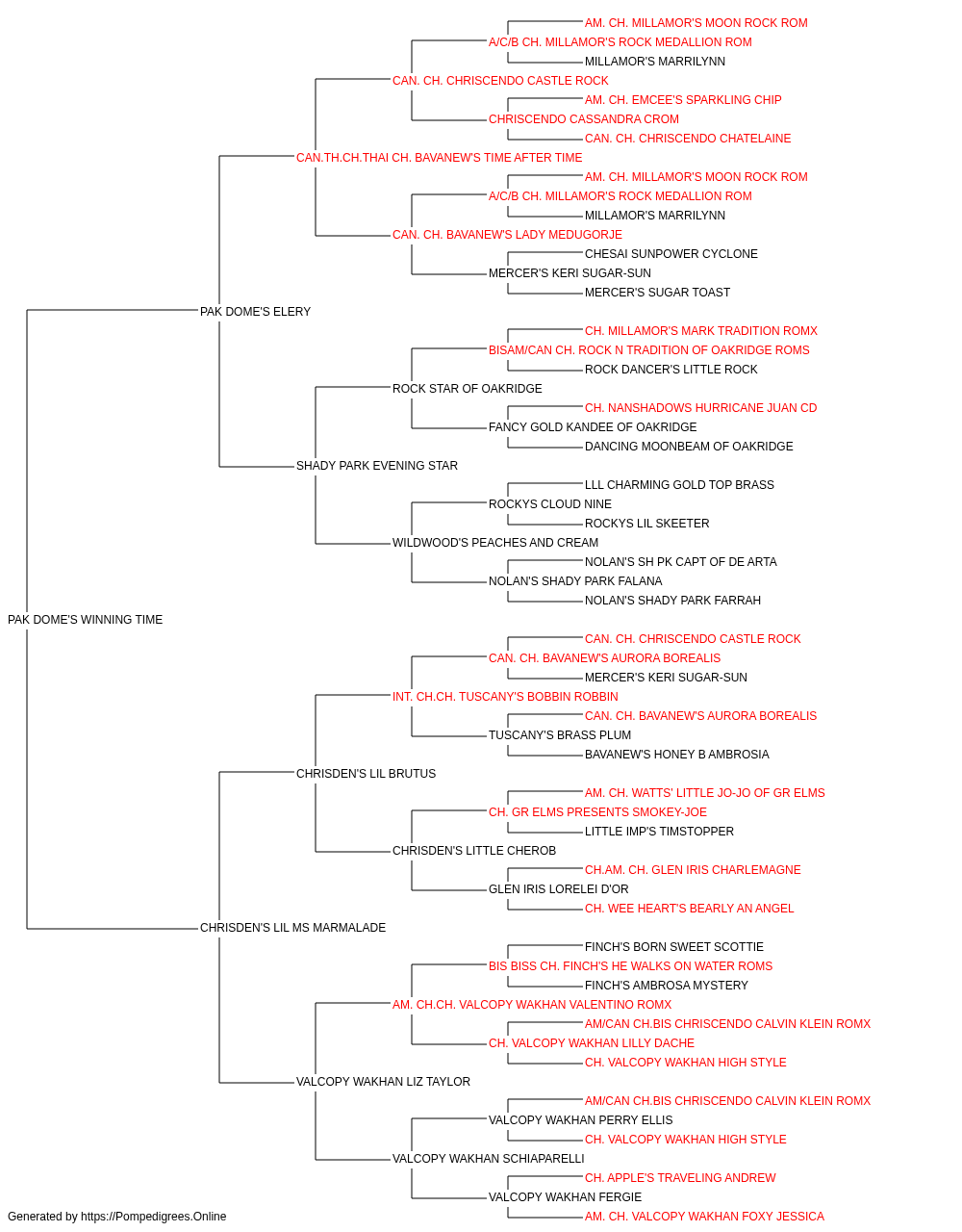 AM. CH. MILLAMOR'S MOON ROCK ROM
A/C/B CH. MILLAMOR'S ROCK MEDALLION ROM
MILLAMOR'S MARRILYNN
CAN. CH. CHRISCENDO CASTLE ROCK
AM. CH. EMCEE'S SPARKLING CHIP
CHRISCENDO CASSANDRA CROM
CAN. CH. CHRISCENDO CHATELAINE
CAN.TH.CH.THAI CH. BAVANEW'S TIME AFTER TIME
AM. CH. MILLAMOR'S MOON ROCK ROM
A/C/B CH. MILLAMOR'S ROCK MEDALLION ROM
MILLAMOR'S MARRILYNN
CAN. CH. BAVANEW'S LADY MEDUGORJE
CHESAI SUNPOWER CYCLONE
MERCER'S KERI SUGAR-SUN
MERCER'S SUGAR TOAST
PAK DOME'S ELERY
CH. MILLAMOR'S MARK TRADITION ROMX
BISAM/CAN CH. ROCK N TRADITION OF OAKRIDGE ROMS
ROCK DANCER'S LITTLE ROCK
ROCK STAR OF OAKRIDGE
CH. NANSHADOWS HURRICANE JUAN CD
FANCY GOLD KANDEE OF OAKRIDGE
DANCING MOONBEAM OF OAKRIDGE
SHADY PARK EVENING STAR
LLL CHARMING GOLD TOP BRASS
ROCKYS CLOUD NINE
ROCKYS LIL SKEETER
WILDWOOD'S PEACHES AND CREAM
NOLAN'S SH PK CAPT OF DE ARTA
NOLAN'S SHADY PARK FALANA
NOLAN'S SHADY PARK FARRAH
PAK DOME'S WINNING TIME
CAN. CH. CHRISCENDO CASTLE ROCK
CAN. CH. BAVANEW'S AURORA BOREALIS
MERCER'S KERI SUGAR-SUN
INT. CH.CH. TUSCANY'S BOBBIN ROBBIN
CAN. CH. BAVANEW'S AURORA BOREALIS
TUSCANY'S BRASS PLUM
BAVANEW'S HONEY B AMBROSIA
CHRISDEN'S LIL BRUTUS
AM. CH. WATTS' LITTLE JO-JO OF GR ELMS
CH. GR ELMS PRESENTS SMOKEY-JOE
LITTLE IMP'S TIMSTOPPER
CHRISDEN'S LITTLE CHEROB
CH.AM. CH. GLEN IRIS CHARLEMAGNE
GLEN IRIS LORELEI D'OR
CH. WEE HEART'S BEARLY AN ANGEL
CHRISDEN'S LIL MS MARMALADE
FINCH'S BORN SWEET SCOTTIE
BIS BISS CH. FINCH'S HE WALKS ON WATER ROMS
FINCH'S AMBROSA MYSTERY
AM. CH.CH. VALCOPY WAKHAN VALENTINO ROMX
AM/CAN CH.BIS CHRISCENDO CALVIN KLEIN ROMX
CH. VALCOPY WAKHAN LILLY DACHE
CH. VALCOPY WAKHAN HIGH STYLE
VALCOPY WAKHAN LIZ TAYLOR
AM/CAN CH.BIS CHRISCENDO CALVIN KLEIN ROMX
VALCOPY WAKHAN PERRY ELLIS
CH. VALCOPY WAKHAN HIGH STYLE
VALCOPY WAKHAN SCHIAPARELLI
CH. APPLE'S TRAVELING ANDREW
VALCOPY WAKHAN FERGIE
AM. CH. VALCOPY WAKHAN FOXY JESSICA
Generated by https://Pompedigrees.Online